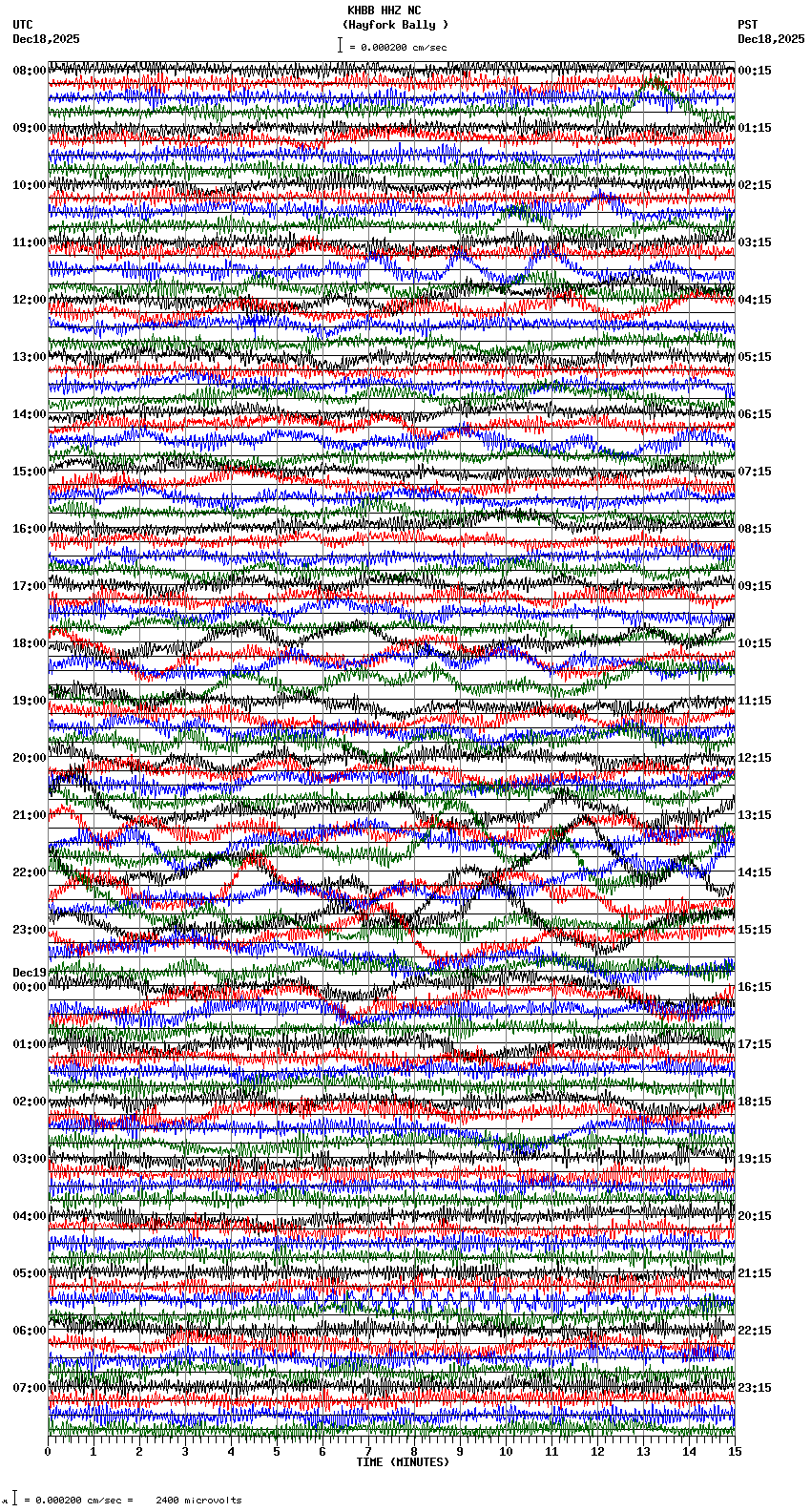 KHBB HHZ NC
(Hayfork Bally )
= 0.000200 cm/sec
UTC
Dec18,2025
PST
Dec18,2025

08:00
09:00
10:00
11:00
12:00
13:00
14:00
15:00
16:00
17:00
18:00
19:00
20:00
21:00
22:00
23:00
Dec19
00:00
01:00
02:00
03:00
04:00
05:00
06:00
07:00

00:15
01:15
02:15
03:15
04:15
05:15
06:15
07:15
08:15
09:15
10:15
11:15
12:15
13:15
14:15
15:15
16:15
17:15
18:15
19:15
20:15
21:15
22:15
23:15

0 1 2 3 4 5 6 7 8 9 10 11 12 13 14 15
TIME (MINUTES)

= 0.000200 cm/sec = 2400 microvolts